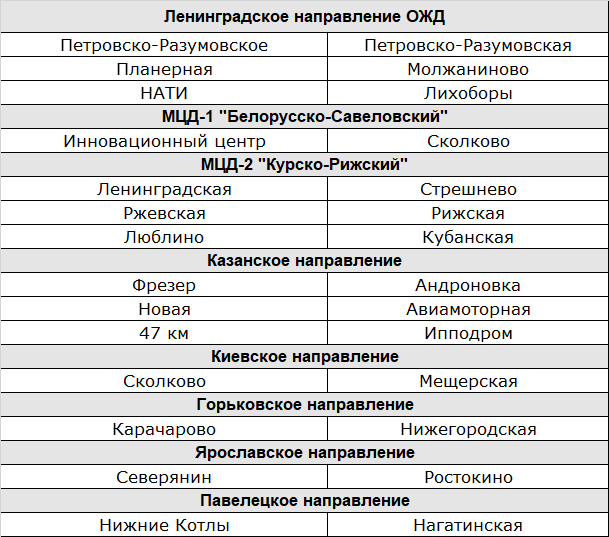 | Ленинградское направление ОЖД | |
|---|---|
| Петровско-Разумовское | Петровско-Разумовская |
| Планерная | Молжаниново |
| НАТИ | Лихоборы |
| МЦД-1 "Белорусско-Савеловский" | |
| Инновационный центр | Сколково |
| МЦД-2 "Курско-Рижский" | |
| Ленинградская | Стрешнево |
| Ржевская | Рижская |
| Люблино | Кубанская |
| Казанское направление | |
| Фрезер | Андроновка |
| Новая | Авиамоторная |
| 47 км | Ипподром |
| Киевское направление | |
| Сколково | Мещерская |
| Горьковское направление | |
| Карачарово | Нижегородская |
| Ярославское направление | |
| Северянин | Ростокино |
| Павелецкое направление | |
| Нижние Котлы | Нагатинская |